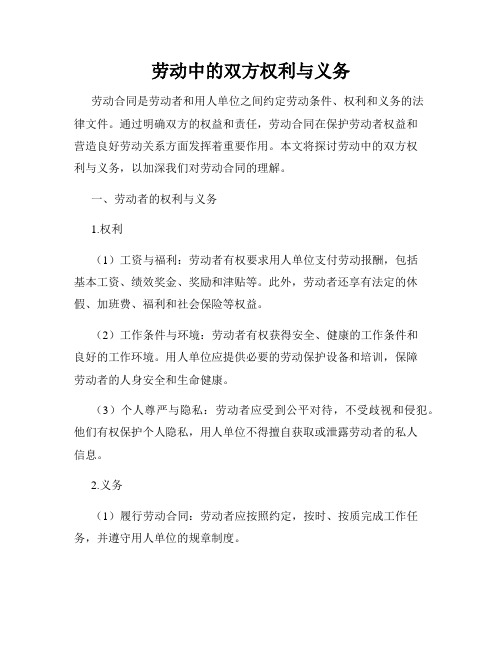 劳动中的双方权利与义务

劳动合同是劳动者和用人单位之间约定劳动条件、权利和义务的法律文件。通过明确双方的权益和责任，劳动合同在保护劳动者权益和营造良好劳动关系方面发挥着重要作用。本文将探讨劳动中的双方权利与义务，以加深我们对劳动合同的理解。

一、劳动者的权利与义务

1.权利

（1）工资与福利：劳动者有权要求用人单位支付劳动报酬，包括基本工资、绩效奖金、奖励和津贴等。此外，劳动者还享有法定的休假、加班费、福利和社会保险等权益。

（2）工作条件与环境：劳动者有权获得安全、健康的工作条件和良好的工作环境。用人单位应提供必要的劳动保护设备和培训，保障劳动者的人身安全和生命健康。

（3）个人尊严与隐私：劳动者应受到公平对待，不受歧视和侵犯。他们有权保护个人隐私，用人单位不得擅自获取或泄露劳动者的私人信息。

2.义务

（1）履行劳动合同：劳动者应按照约定，按时、按质完成工作任务，并遵守用人单位的规章制度。